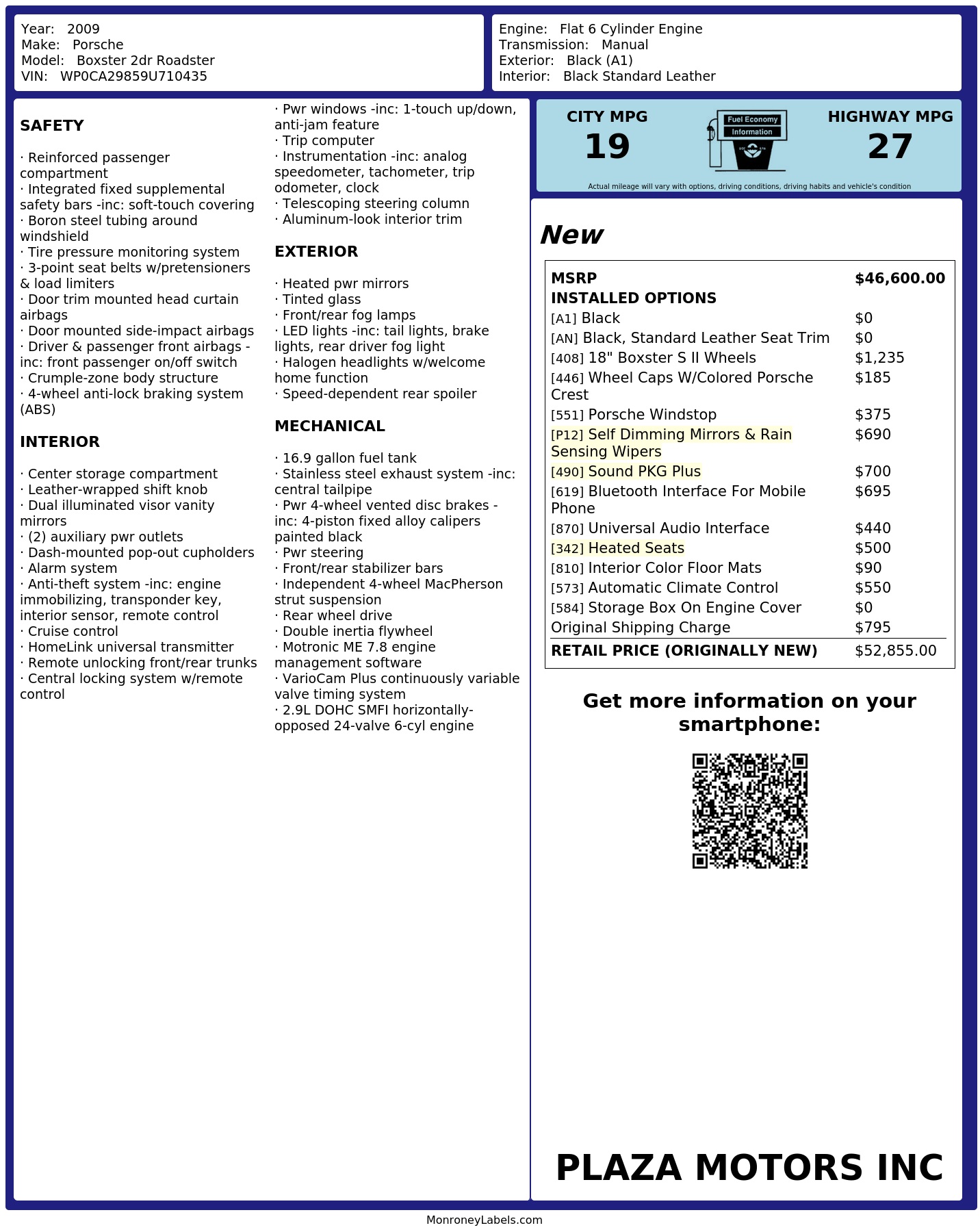 Year: 2009
Make: Porsche
Model: Boxster 2dr Roadster
VIN: WP0CA29859U710435

Engine: Flat 6 Cylinder Engine
Transmission: Manual
Exterior: Black (A1)
Interior: Black Standard Leather

SAFETY

· Reinforced passenger compartment
· Integrated fixed supplemental safety bars -inc: soft-touch covering
· Boron steel tubing around windshield
· Tire pressure monitoring system
· 3-point seat belts w/pretensioners & load limiters
· Door trim mounted head curtain airbags
· Door mounted side-impact airbags
· Driver & passenger front airbags -inc: front passenger on/off switch
· Crumple-zone body structure
· 4-wheel anti-lock braking system (ABS)

INTERIOR

· Center storage compartment
· Leather-wrapped shift knob
· Dual illuminated visor vanity mirrors
· (2) auxiliary pwr outlets
· Dash-mounted pop-out cupholders
· Alarm system
· Anti-theft system -inc: engine immobilizing, transponder key, interior sensor, remote control
· Cruise control
· HomeLink universal transmitter
· Remote unlocking front/rear trunks
· Central locking system w/remote control

· Pwr windows -inc: 1-touch up/down, anti-jam feature
· Trip computer
· Instrumentation -inc: analog speedometer, tachometer, trip odometer, clock
· Telescoping steering column
· Aluminum-look interior trim

EXTERIOR

· Heated pwr mirrors
· Tinted glass
· Front/rear fog lamps
· LED lights -inc: tail lights, brake lights, rear driver fog light
· Halogen headlights w/welcome home function
· Speed-dependent rear spoiler

MECHANICAL

· 16.9 gallon fuel tank
· Stainless steel exhaust system -inc: central tailpipe
· Pwr 4-wheel vented disc brakes -inc: 4-piston fixed alloy calipers painted black
· Pwr steering
· Front/rear stabilizer bars
· Independent 4-wheel MacPherson strut suspension
· Rear wheel drive
· Double inertia flywheel
· Motronic ME 7.8 engine management software
· VarioCam Plus continuously variable valve timing system
· 2.9L DOHC SMFI horizontally-opposed 24-valve 6-cyl engine

CITY MPG
19
Fuel Economy
Information
HIGHWAY MPG
27
Actual mileage will vary with options, driving conditions, driving habits and vehicle's condition

New

| MSRP | $46,600.00 |
|---|---|
| INSTALLED OPTIONS | |
| [A1] Black | $0 |
| [AN] Black, Standard Leather Seat Trim | $0 |
| [408] 18" Boxster S II Wheels | $1,235 |
| [446] Wheel Caps W/Colored Porsche Crest | $185 |
| [551] Porsche Windstop | $375 |
| [P12] Self Dimming Mirrors & Rain Sensing Wipers | $690 |
| [490] Sound PKG Plus | $700 |
| [619] Bluetooth Interface For Mobile Phone | $695 |
| [870] Universal Audio Interface | $440 |
| [342] Heated Seats | $500 |
| [810] Interior Color Floor Mats | $90 |
| [573] Automatic Climate Control | $550 |
| [584] Storage Box On Engine Cover | $0 |
| Original Shipping Charge | $795 |
| RETAIL PRICE (ORIGINALLY NEW) | $52,855.00 |

Get more information on your smartphone:

PLAZA MOTORS INC

MonroneyLabels.com